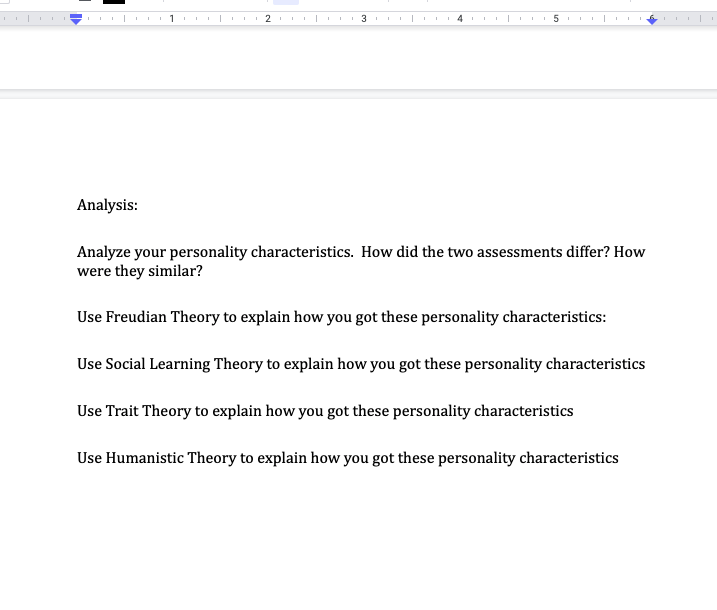 1 2 3 4 5 6

Analysis:

Analyze your personality characteristics. How did the two assessments differ? How were they similar?

Use Freudian Theory to explain how you got these personality characteristics:

Use Social Learning Theory to explain how you got these personality characteristics

Use Trait Theory to explain how you got these personality characteristics

Use Humanistic Theory to explain how you got these personality characteristics